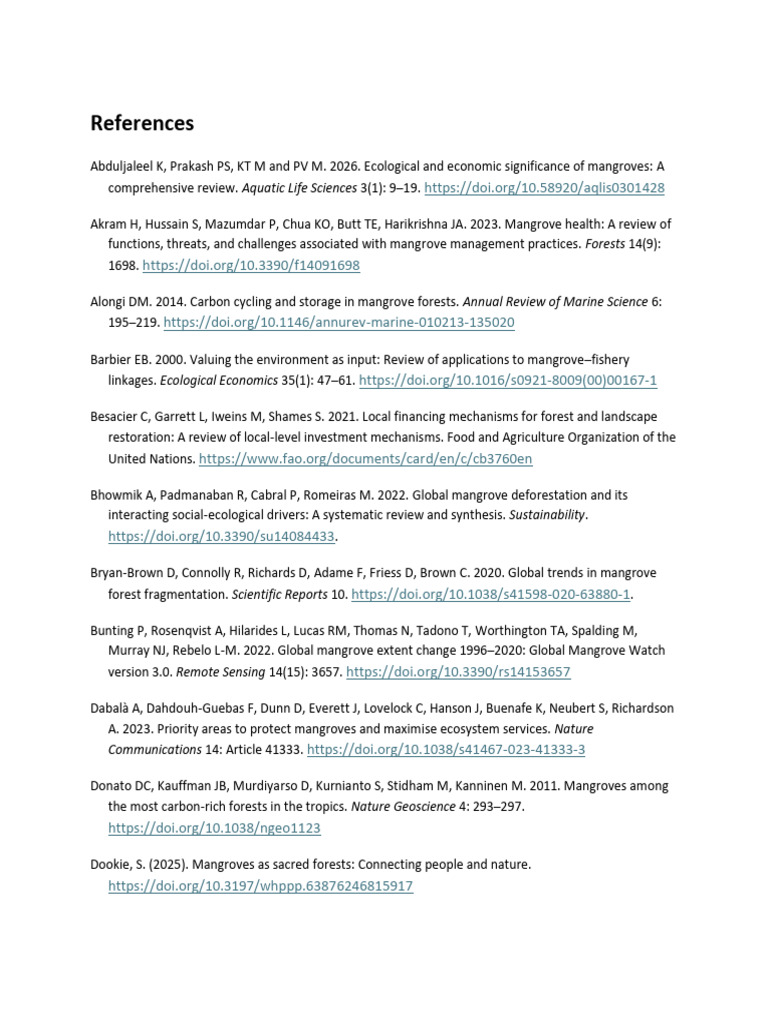 References

Abduljaleel K, Prakash PS, KT M and PV M. 2026. Ecological and economic significance of mangroves: A comprehensive review. Aquatic Life Sciences 3(1): 9–19. https://doi.org/10.58920/aqlis0301428

Akram H, Hussain S, Mazumdar P, Chua KO, Butt TE, Harikrishna JA. 2023. Mangrove health: A review of functions, threats, and challenges associated with mangrove management practices. Forests 14(9): 1698. https://doi.org/10.3390/f14091698

Alongi DM. 2014. Carbon cycling and storage in mangrove forests. Annual Review of Marine Science 6: 195–219. https://doi.org/10.1146/annurev-marine-010213-135020

Barbier EB. 2000. Valuing the environment as input: Review of applications to mangrove–fishery linkages. Ecological Economics 35(1): 47–61. https://doi.org/10.1016/s0921-8009(00)00167-1

Besacier C, Garrett L, Iweins M, Shames S. 2021. Local financing mechanisms for forest and landscape restoration: A review of local-level investment mechanisms. Food and Agriculture Organization of the United Nations. https://www.fao.org/documents/card/en/c/cb3760en

Bhowmik A, Padmanaban R, Cabral P, Romeiras M. 2022. Global mangrove deforestation and its interacting social-ecological drivers: A systematic review and synthesis. Sustainability. https://doi.org/10.3390/su14084433.

Bryan-Brown D, Connolly R, Richards D, Adame F, Friess D, Brown C. 2020. Global trends in mangrove forest fragmentation. Scientific Reports 10. https://doi.org/10.1038/s41598-020-63880-1.

Bunting P, Rosenqvist A, Hilarides L, Lucas RM, Thomas N, Tadono T, Worthington TA, Spalding M, Murray NJ, Rebelo L-M. 2022. Global mangrove extent change 1996–2020: Global Mangrove Watch version 3.0. Remote Sensing 14(15): 3657. https://doi.org/10.3390/rs14153657

Dabalà A, Dahdouh-Guebas F, Dunn D, Everett J, Lovelock C, Hanson J, Buenafe K, Neubert S, Richardson A. 2023. Priority areas to protect mangroves and maximise ecosystem services. Nature Communications 14: Article 41333. https://doi.org/10.1038/s41467-023-41333-3

Donato DC, Kauffman JB, Murdiyarso D, Kurnianto S, Stidham M, Kanninen M. 2011. Mangroves among the most carbon-rich forests in the tropics. Nature Geoscience 4: 293–297. https://doi.org/10.1038/ngeo1123

Dookie, S. (2025). Mangroves as sacred forests: Connecting people and nature. https://doi.org/10.3197/whppp.63876246815917